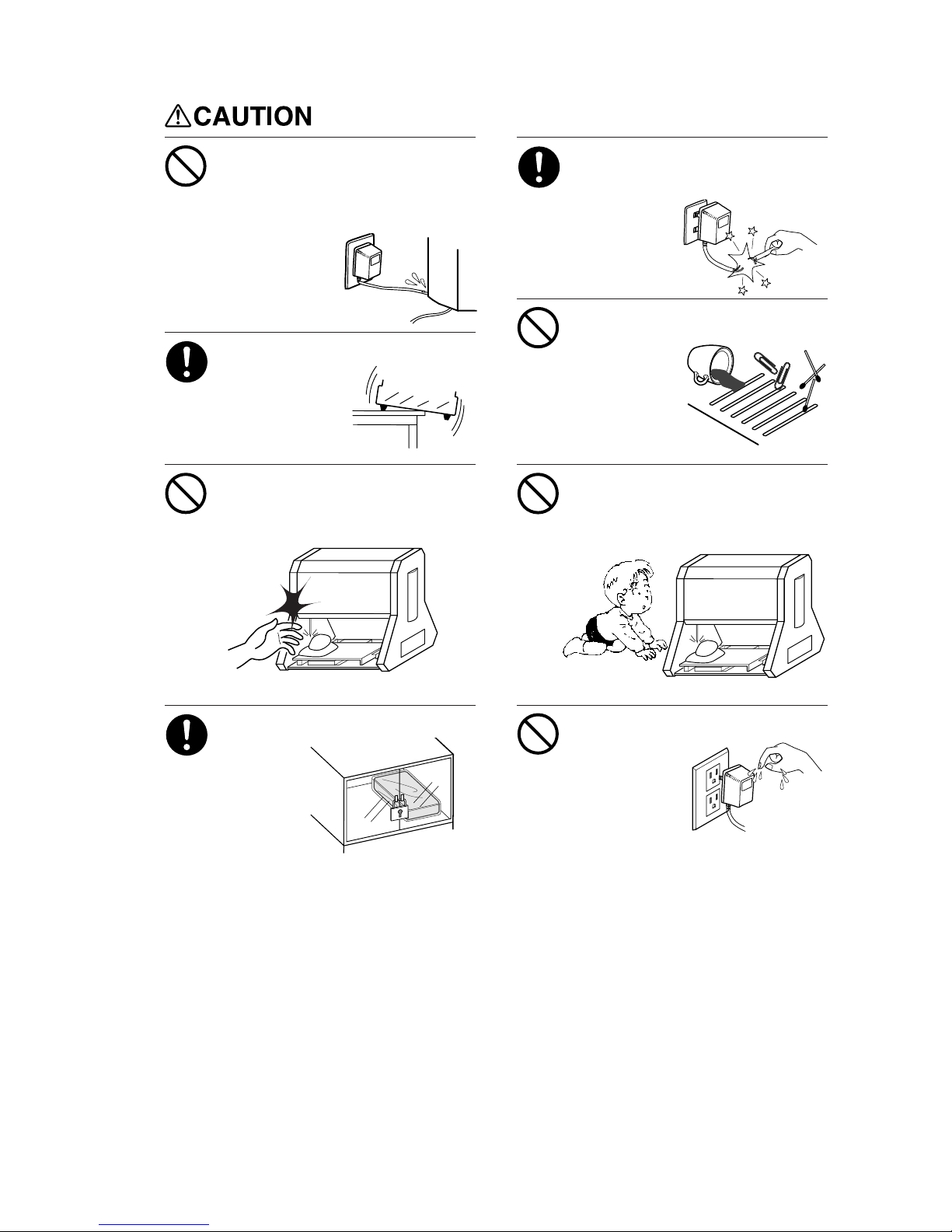 CAUTION